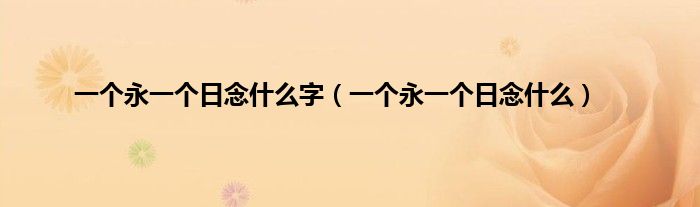 一个永一个日念什么字（一个永一个日念什么）